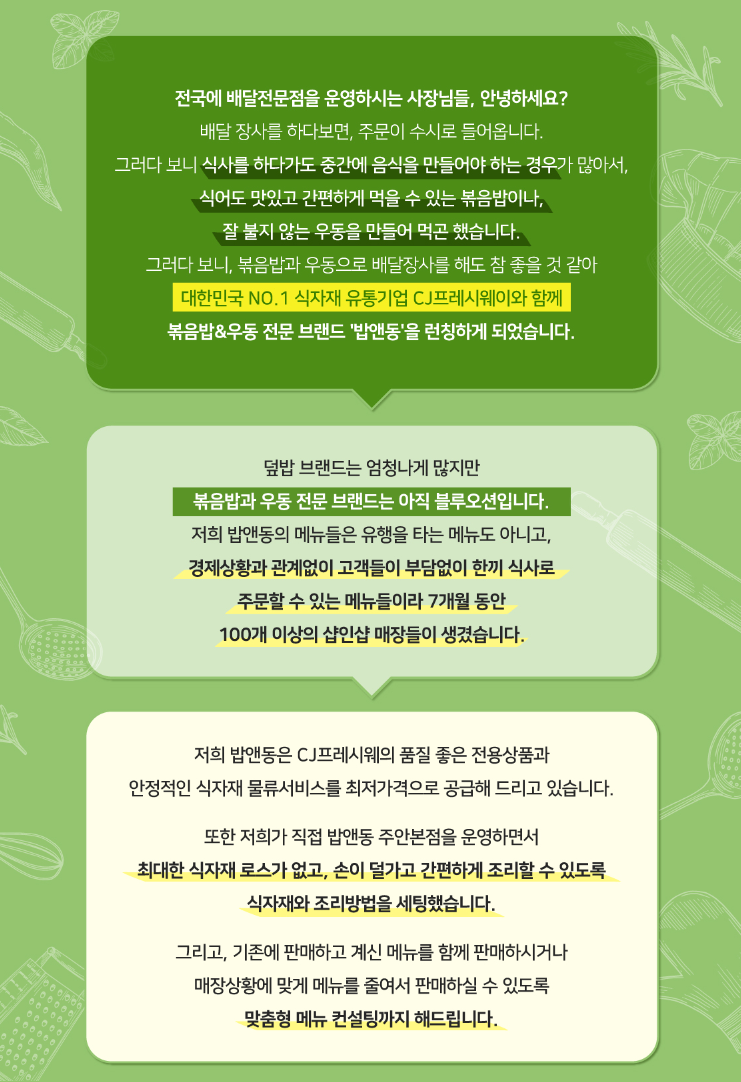 전국에 배달전문점을 운영하시는 사장님들, 안녕하세요?
배달 장사를 하다보면, 주문이 수시로 들어옵니다.
그러다 보니 식사를 하다가도 중간에 음식을 만들어야 하는 경우가 많아서,
식어도 맛있고 간편하게 먹을 수 있는 볶음밥이나,
잘 불지 않는 우동을 만들어 먹곤 했습니다.
그러다 보니, 볶음밥과 우동으로 배달장사를 해도 참 좋을 것 같아
대한민국 NO.1 식자재 유통기업 CJ프레시웨이와 함께
볶음밥&우동 전문 브랜드 '밥앤동'을 런칭하게 되었습니다.

덮밥 브랜드는 엄청나게 많지만
볶음밥과 우동 전문 브랜드는 아직 블루오션입니다.
저희 밥앤동의 메뉴들은 유행을 타는 메뉴도 아니고,
경제상황과 관계없이 고객들이 부담없이 한끼 식사로
주문할 수 있는 메뉴들이라 7개월 동안
100개 이상의 샵인샵 매장들이 생겼습니다.

저희 밥앤동은 CJ프레시웨의 품질 좋은 전용상품과
안정적인 식자재 물류서비스를 최저가격으로 공급해 드리고 있습니다.

또한 저희가 직접 밥앤동 주안본점을 운영하면서
최대한 식자재 로스가 없고, 손이 덜가고 간편하게 조리할 수 있도록
식자재와 조리방법을 세팅했습니다.

그리고, 기존에 판매하고 계신 메뉴를 함께 판매하시거나
매장상황에 맞게 메뉴를 줄여서 판매하실 수 있도록
맞춤형 메뉴 컨설팅까지 해드립니다.